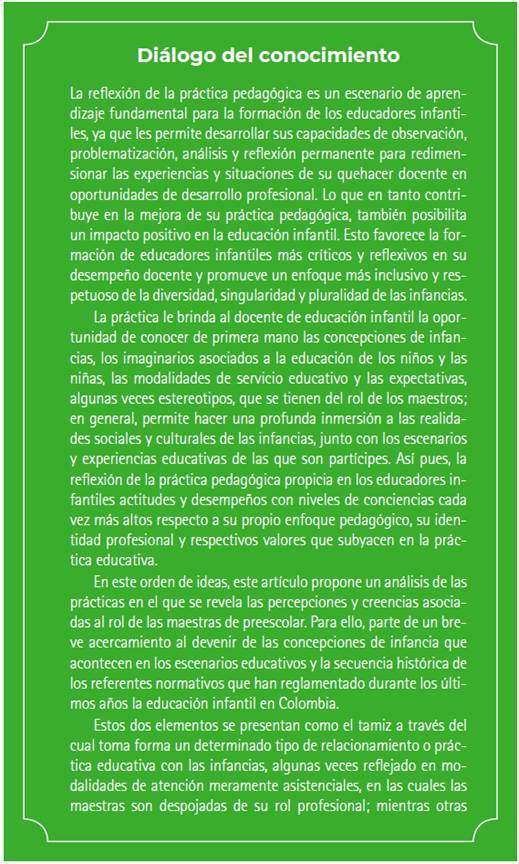 Diálogo del conocimiento

La reflexión de la práctica pedagógica es un escenario de aprendizaje fundamental para la formación de los educadores infantiles, ya que les permite desarrollar sus capacidades de observación, problematización, análisis y reflexión permanente para redimensionar las experiencias y situaciones de su quehacer docente en oportunidades de desarrollo profesional. Lo que en tanto contribuye en la mejora de su práctica pedagógica, también posibilita un impacto positivo en la educación infantil. Esto favorece la formación de educadores infantiles más críticos y reflexivos en su desempeño docente y promueve un enfoque más inclusivo y respetuoso de la diversidad, singularidad y pluralidad de las infancias.

La práctica le brinda al docente de educación infantil la oportunidad de conocer de primera mano las concepciones de infancias, los imaginarios asociados a la educación de los niños y las niñas, las modalidades de servicio educativo y las expectativas, algunas veces estereotipos, que se tienen del rol de los maestros; en general, permite hacer una profunda inmersión a las realidades sociales y culturales de las infancias, junto con los escenarios y experiencias educativas de las que son partícipes. Así pues, la reflexión de la práctica pedagógica propicia en los educadores infantiles actitudes y desempeños con niveles de conciencias cada vez más altos respecto a su propio enfoque pedagógico, su identidad profesional y respectivos valores que subyacen en la práctica educativa.

En este orden de ideas, este artículo propone un análisis de las prácticas en el que se revela las percepciones y creencias asociadas al rol de las maestras de preescolar. Para ello, parte de un breve acercamiento al devenir de las concepciones de infancia que acontecen en los escenarios educativos y la secuencia histórica de los referentes normativos que han reglamentado durante los últimos años la educación infantil en Colombia.

Estos dos elementos se presentan como el tamiz a través del cual toma forma un determinado tipo de relacionamiento o práctica educativa con las infancias, algunas veces reflejado en modalidades de atención meramente asistenciales, en las cuales las maestras son despojadas de su rol profesional; mientras otras